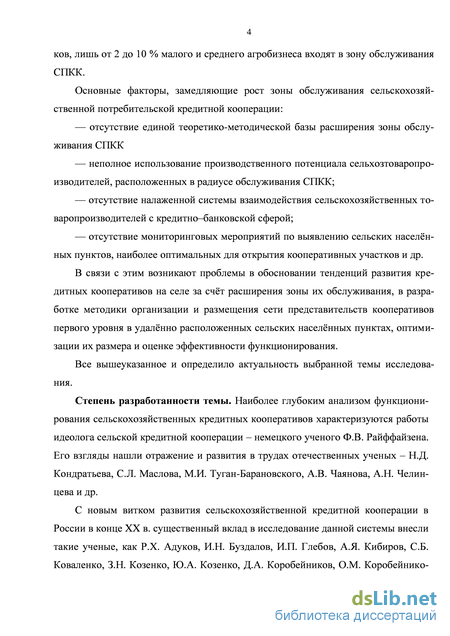 4

ков, лишь от 2 до 10 % малого и среднего агробизнеса входят в зону обслуживания СПКК.

Основные факторы, замедляющие рост зоны обслуживания сельскохозяйственной потребительской кредитной кооперации:

— отсутствие единой теоретико-методической базы расширения зоны обслуживания СПКК

— неполное использование производственного потенциала сельхозтоваропроизводителей, расположенных в радиусе обслуживания СПКК;

— отсутствие налаженной системы взаимодействия сельскохозяйственных товаропроизводителей с кредитно–банковской сферой;

— отсутствие мониторинговых мероприятий по выявлению сельских населённых пунктов, наиболее оптимальных для открытия кооперативных участков и др.

В связи с этим возникают проблемы в обосновании тенденций развития кредитных кооперативов на селе за счёт расширения зоны их обслуживания, в разработке методики организации и размещения сети представительств кооперативов первого уровня в удалённо расположенных сельских населённых пунктах, оптимизации их размера и оценке эффективности функционирования.

Все вышеуказанное и определило актуальность выбранной темы исследования.

Степень разработанности темы. Наиболее глубоким анализом функционирования сельскохозяйственных кредитных кооперативов характеризуются работы идеолога сельской кредитной кооперации – немецкого ученого Ф.В. Райффайзена. Его взгляды нашли отражение и развития в трудах отечественных ученых – Н.Д. Кондратьева, С.Л. Маслова, М.И. Туган-Барановского, А.В. Чаянова, А.Н. Челинцева и др.

С новым витком развития сельскохозяйственной кредитной кооперации в России в конце XX в. существенный вклад в исследование данной системы внесли такие ученые, как Р.Х. Адуков, И.Н. Буздалов, И.П. Глебов, А.Я. Кибиров, С.Б. Коваленко, З.Н. Козенко, Ю.А. Козенко, Д.А. Коробейников, О.М. Коробейнико-

dsLib.net
библиотека диссертаций